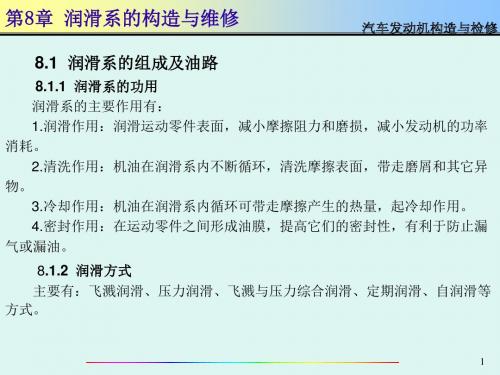 第8章 润滑系的构造与维修

汽车发动机构造与检修

8.1 润滑系的组成及油路

8.1.1 润滑系的功用

润滑系的主要作用有：

1.润滑作用：润滑运动零件表面，减小摩擦阻力和磨损，减小发动机的功率消耗。

2.清洗作用：机油在润滑系内不断循环，清洗摩擦表面，带走磨屑和其它异物。

3.冷却作用：机油在润滑系内循环可带走摩擦产生的热量，起冷却作用。

4.密封作用：在运动零件之间形成油膜，提高它们的密封性，有利于防止漏气或漏油。

8.1.2 润滑方式

主要有：飞溅润滑、压力润滑、飞溅与压力综合润滑、定期润滑、自润滑等方式。

1